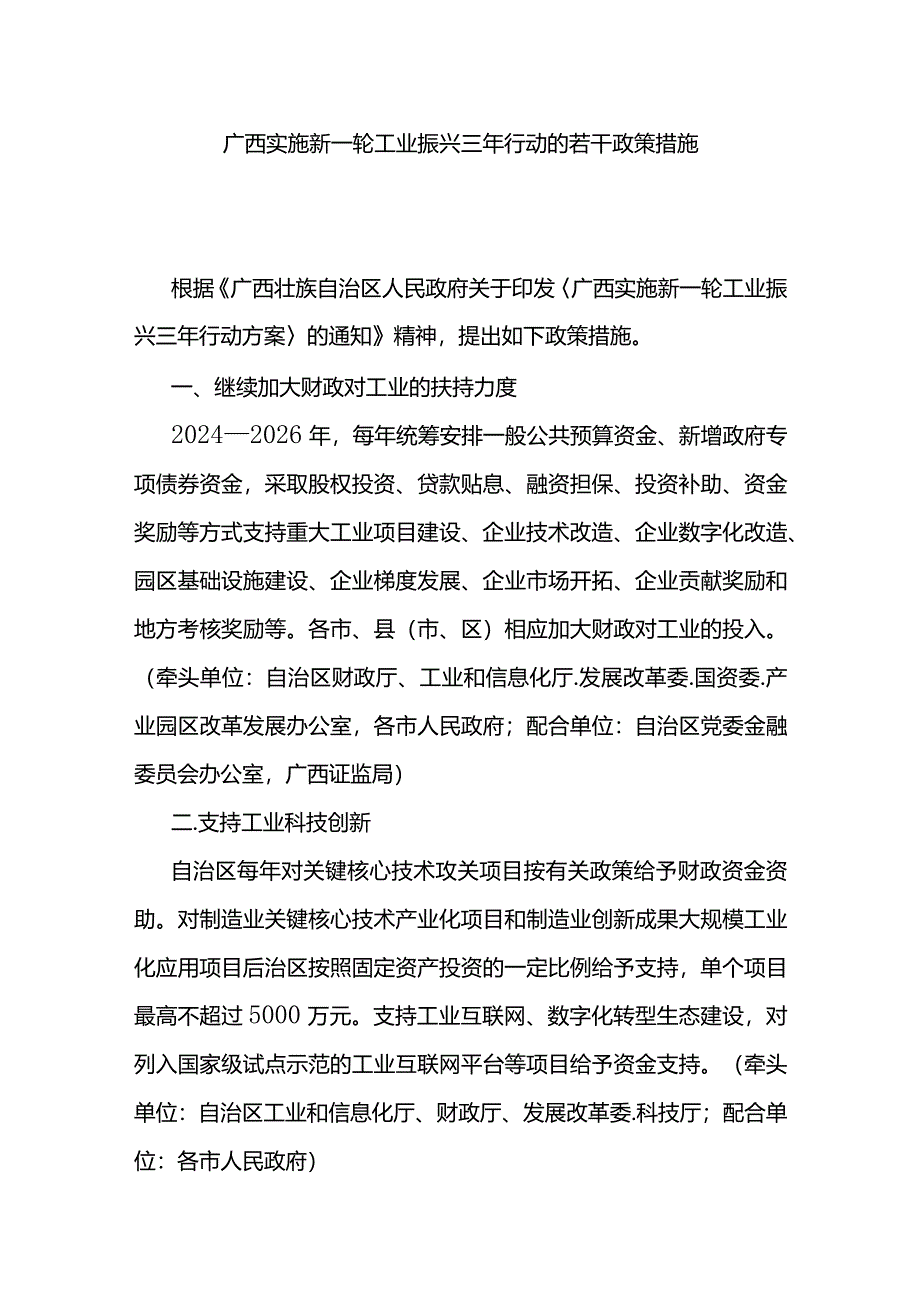 广西实施新一轮工业振兴三年行动的若干政策措施

根据《广西壮族自治区人民政府关于印发〈广西实施新一轮工业振兴三年行动方案〉的通知》精神，提出如下政策措施。

一、继续加大财政对工业的扶持力度

2024—2026年，每年统筹安排一般公共预算资金、新增政府专项债券资金，采取股权投资、贷款贴息、融资担保、投资补助、资金奖励等方式支持重大工业项目建设、企业技术改造、企业数字化改造、园区基础设施建设、企业梯度发展、企业市场开拓、企业贡献奖励和地方考核奖励等。各市、县（市、区）相应加大财政对工业的投入。（牵头单位：自治区财政厅、工业和信息化厅.发展改革委.国资委.产业园区改革发展办公室，各市人民政府；配合单位：自治区党委金融委员会办公室，广西证监局）

二.支持工业科技创新

自治区每年对关键核心技术攻关项目按有关政策给予财政资金资助。对制造业关键核心技术产业化项目和制造业创新成果大规模工业化应用项目后治区按照固定资产投资的一定比例给予支持，单个项目最高不超过5000万元。支持工业互联网、数字化转型生态建设，对列入国家级试点示范的工业互联网平台等项目给予资金支持。（牵头单位：自治区工业和信息化厅、财政厅、发展改革委.科技厅；配合单位：各市人民政府）